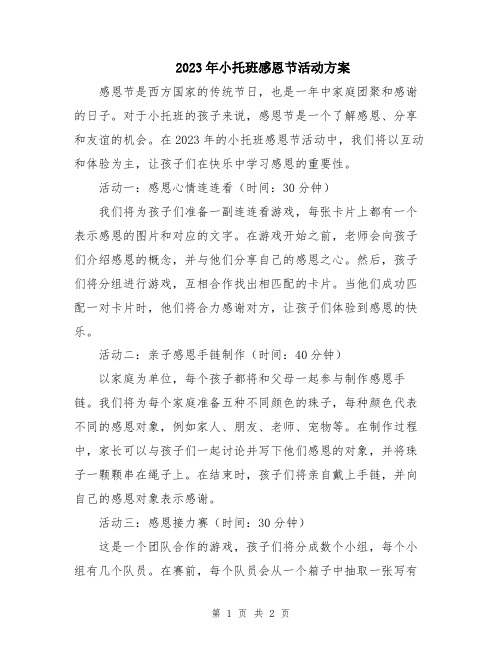 2023年小托班感恩节活动方案

感恩节是西方国家的传统节日，也是一年中家庭团聚和感谢的日子。对于小托班的孩子来说，感恩节是一个了解感恩、分享和友谊的机会。在2023年的小托班感恩节活动中，我们将以互动和体验为主，让孩子们在快乐中学习感恩的重要性。

活动一：感恩心情连连看（时间：30分钟）

我们将为孩子们准备一副连连看游戏，每张卡片上都有一个表示感恩的图片和对应的文字。在游戏开始之前，老师会向孩子们介绍感恩的概念，并与他们分享自己的感恩之心。然后，孩子们将分组进行游戏，互相合作找出相匹配的卡片。当他们成功匹配一对卡片时，他们将合力感谢对方，让孩子们体验到感恩的快乐。

活动二：亲子感恩手链制作（时间：40分钟）

以家庭为单位，每个孩子都将和父母一起参与制作感恩手链。我们将为每个家庭准备五种不同颜色的珠子，每种颜色代表不同的感恩对象，例如家人、朋友、老师、宠物等。在制作过程中，家长可以与孩子们一起讨论并写下他们感恩的对象，并将珠子一颗颗串在绳子上。在结束时，孩子们将亲自戴上手链，并向自己的感恩对象表示感谢。

活动三：感恩接力赛（时间：30分钟）

这是一个团队合作的游戏，孩子们将分成数个小组，每个小组有几个队员。在赛前，每个队员会从一个箱子中抽取一张写有

第 1 页 共 2 页